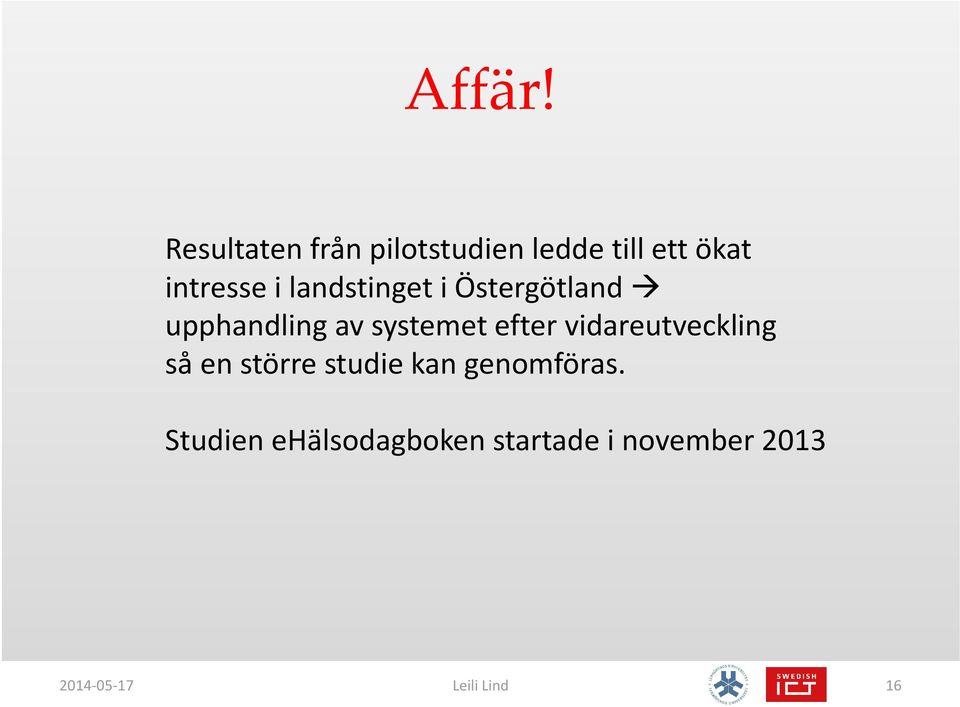 Affär!

Resultaten från pilotstudien ledde till ett ökat intresse i landstinget i Östergötland → upphandling av systemet efter vidareutveckling så en större studie kan genomföras.

Studien eHälsodagboken startade i november 2013

2014-05-17

Leili Lind

SWEDISH ICT

16